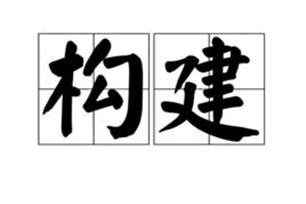 构建